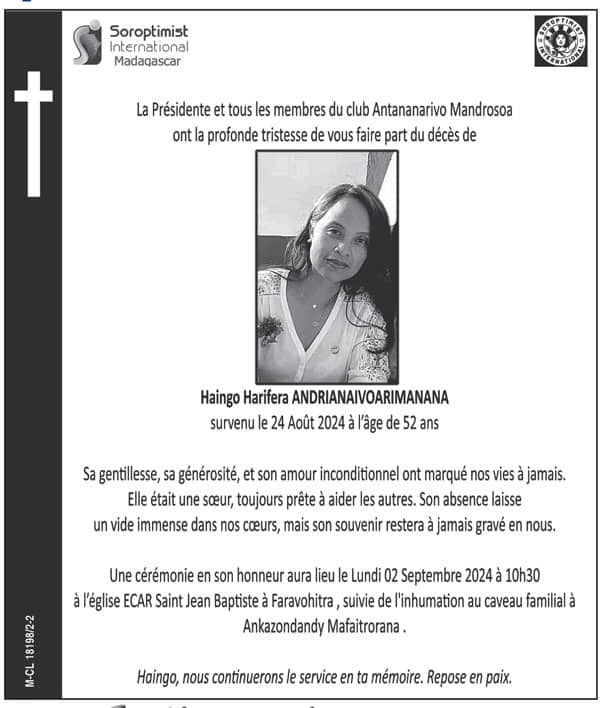 Soroptimist International Madagascar

SOROPTIMIST INTERNATIONAL

La Présidente et tous les membres du club Antananarivo Mandrosoa ont la profonde tristesse de vous faire part du décès de

Haingo Harifera ANDRIANAIVOARIMANANA
survenu le 24 Août 2024 à l'âge de 52 ans

Sa gentillesse, sa générosité, et son amour inconditionnel ont marqué nos vies à jamais. Elle était une sœur, toujours prête à aider les autres. Son absence laisse un vide immense dans nos cœurs, mais son souvenir restera à jamais gravé en nous.

Une cérémonie en son honneur aura lieu le Lundi 02 Septembre 2024 à 10h30 à l'église ECAR Saint Jean Baptiste à Faravohitra , suivie de l'inhumation au caveau familial à Ankazondandy Mafaitrorana .

Haingo, nous continuerons le service en ta mémoire. Repose en paix.

M-CL 18198/2-2